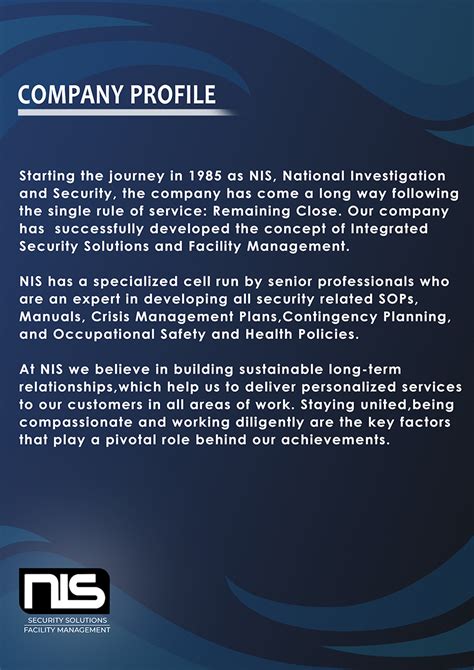 COMPANY PROFILE

Starting the journey in 1985 as NIS, National Investigation and Security, the company has come a long way following the single rule of service: Remaining Close. Our company has successfully developed the concept of Integrated Security Solutions and Facility Management.

NIS has a specialized cell run by senior professionals who are an expert in developing all security related SOPs, Manuals, Crisis Management Plans,Contingency Planning, and Occupational Safety and Health Policies.

At NIS we believe in building sustainable long-term relationships,which help us to deliver personalized services to our customers in all areas of work. Staying united,being compassionate and working diligently are the key factors that play a pivotal role behind our achievements.

NIS
SECURITY SOLUTIONS
FACILITY MANAGEMENT